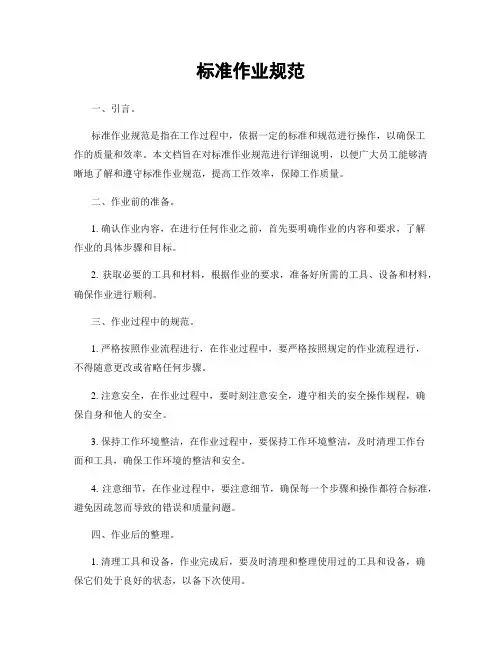 标准作业规范

一、引言。

标准作业规范是指在工作过程中，依据一定的标准和规范进行操作，以确保工作的质量和效率。本文档旨在对标准作业规范进行详细说明，以便广大员工能够清晰地了解和遵守标准作业规范，提高工作效率，保障工作质量。

二、作业前的准备。

1. 确认作业内容，在进行任何作业之前，首先要明确作业的内容和要求，了解作业的具体步骤和目标。

2. 获取必要的工具和材料，根据作业的要求，准备好所需的工具、设备和材料，确保作业进行顺利。

三、作业过程中的规范。

1. 严格按照作业流程进行，在作业过程中，要严格按照规定的作业流程进行，不得随意更改或省略任何步骤。

2. 注意安全，在作业过程中，要时刻注意安全，遵守相关的安全操作规程，确保自身和他人的安全。

3. 保持工作环境整洁，在作业过程中，要保持工作环境整洁，及时清理工作台面和工具，确保工作环境的整洁和安全。

4. 注意细节，在作业过程中，要注意细节，确保每一个步骤和操作都符合标准，避免因疏忽而导致的错误和质量问题。

四、作业后的整理。

1. 清理工具和设备，作业完成后，要及时清理和整理使用过的工具和设备，确保它们处于良好的状态，以备下次使用。